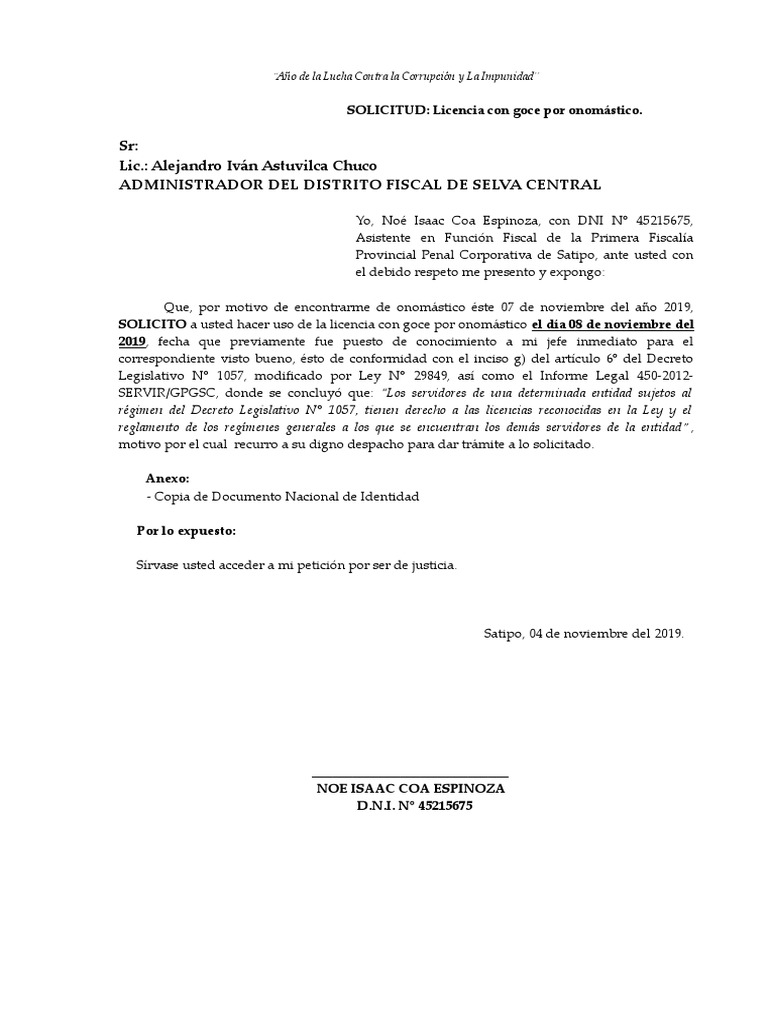 "Año de la Lucha Contra la Corrupción y La Impunidad"

SOLICITUD: Licencia con goce por onomástico.

Sr:
Lic.: Alejandro Iván Astuvilca Chuco
ADMINISTRADOR DEL DISTRITO FISCAL DE SELVA CENTRAL

Yo, Noé Isaac Coa Espinoza, con DNI N° 45215675, Asistente en Función Fiscal de la Primera Fiscalía Provincial Penal Corporativa de Satipo, ante usted con el debido respeto me presento y expongo:

Que, por motivo de encontrarme de onomástico éste 07 de noviembre del año 2019, SOLICITO a usted hacer uso de la licencia con goce por onomástico el día 08 de noviembre del 2019, fecha que previamente fue puesto de conocimiento a mi jefe inmediato para el correspondiente visto bueno, ésto de conformidad con el inciso g) del artículo 6° del Decreto Legislativo N° 1057, modificado por Ley N° 29849, así como el Informe Legal 450-2012-SERVIR/GPGSC, donde se concluyó que: "Los servidores de una determinada entidad sujetos al régimen del Decreto Legislativo N° 1057, tienen derecho a las licencias reconocidas en la Ley y el reglamento de los regímenes generales a los que se encuentran los demás servidores de la entidad", motivo por el cual recurro a su digno despacho para dar trámite a lo solicitado.

Anexo:
- Copia de Documento Nacional de Identidad

Por lo expuesto:

Sírvase usted acceder a mi petición por ser de justicia.

Satipo, 04 de noviembre del 2019.

NOE ISAAC COA ESPINOZA
D.N.I. N° 45215675